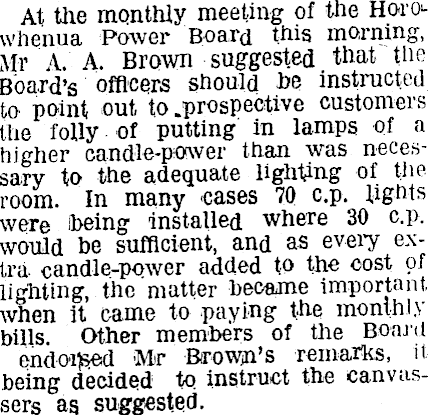 At the monthly meeting of the Horowhenua Power Board this morning, Mr A. A. Brown suggested that the Board's officers should be instructed to point out to prospective customers the folly of putting in lamps of a higher candle-power than was necessary to the adequate lighting of the room. In many cases 70 c.p. lights were being installed where 30 c.p. would be sufficient, and as every extra candle-power added to the cost of lighting, the matter became important when it came to paying the monthly bills. Other members of the Board endorsed Mr Brown's remarks, it being decided to instruct the canvassers as suggested.